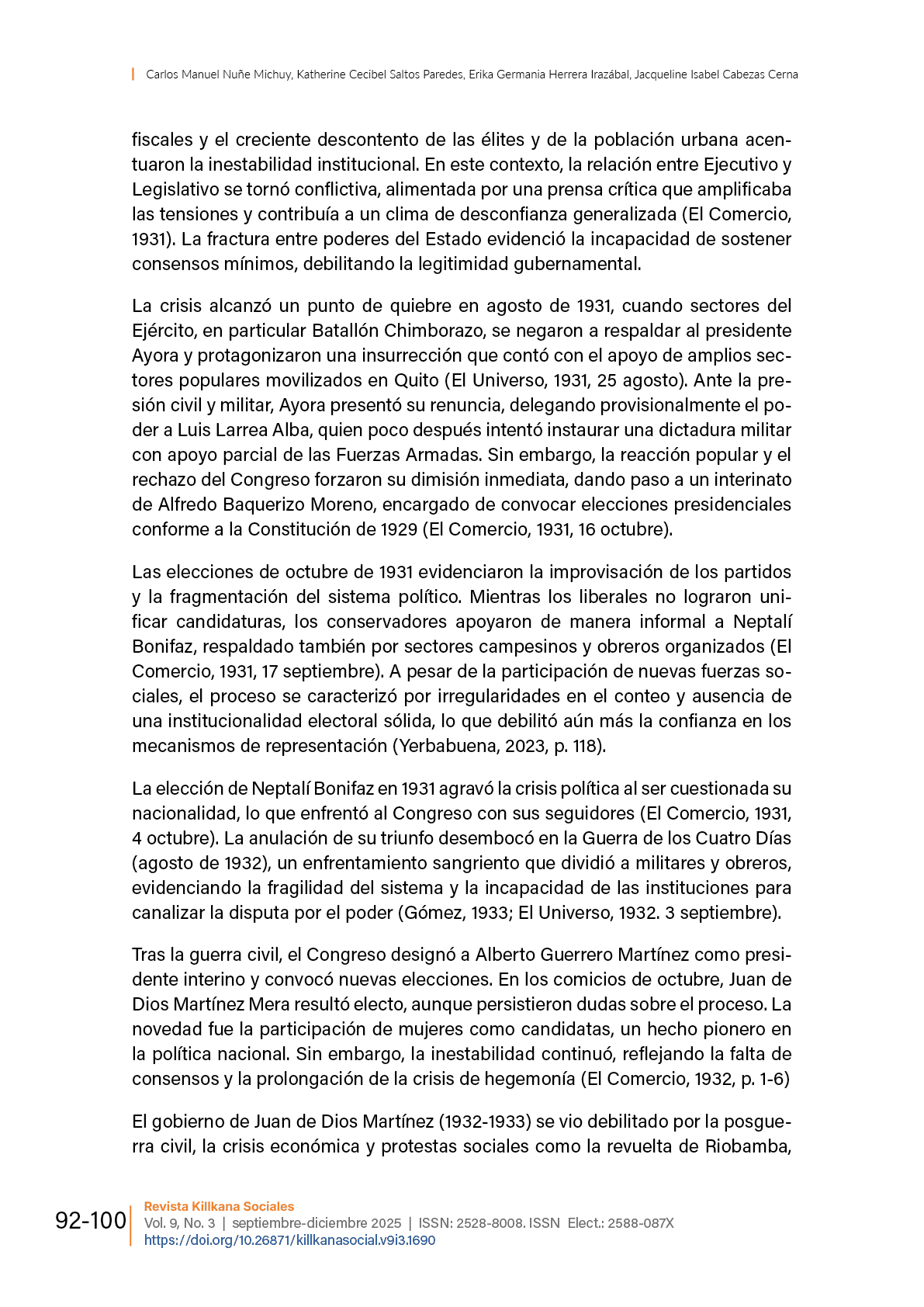 Carlos Manuel Nuñe Michuy, Katherine Cecibel Saltos Paredes, Erika Germania Herrera Irazábal, Jacqueline Isabel Cabezas Cerna

fiscales y el creciente descontento de las élites y de la población urbana acentuaron la inestabilidad institucional. En este contexto, la relación entre Ejecutivo y Legislativo se tornó conflictiva, alimentada por una prensa crítica que amplificaba las tensiones y contribuía a un clima de desconfianza generalizada (El Comercio, 1931). La fractura entre poderes del Estado evidenció la incapacidad de sostener consensos mínimos, debilitando la legitimidad gubernamental.

La crisis alcanzó un punto de quiebre en agosto de 1931, cuando sectores del Ejército, en particular Batallón Chimborazo, se negaron a respaldar al presidente Ayora y protagonizaron una insurrección que contó con el apoyo de amplios sectores populares movilizados en Quito (El Universo, 1931, 25 agosto). Ante la presión civil y militar, Ayora presentó su renuncia, delegando provisionalmente el poder a Luis Larrea Alba, quien poco después intentó instaurar una dictadura militar con apoyo parcial de las Fuerzas Armadas. Sin embargo, la reacción popular y el rechazo del Congreso forzaron su dimisión inmediata, dando paso a un interinato de Alfredo Baquerizo Moreno, encargado de convocar elecciones presidenciales conforme a la Constitución de 1929 (El Comercio, 1931, 16 octubre).

Las elecciones de octubre de 1931 evidenciaron la improvisación de los partidos y la fragmentación del sistema político. Mientras los liberales no lograron unificar candidaturas, los conservadores apoyaron de manera informal a Neptalí Bonifaz, respaldado también por sectores campesinos y obreros organizados (El Comercio, 1931, 17 septiembre). A pesar de la participación de nuevas fuerzas sociales, el proceso se caracterizó por irregularidades en el conteo y ausencia de una institucionalidad electoral sólida, lo que debilitó aún más la confianza en los mecanismos de representación (Yerbabuena, 2023, p. 118).

La elección de Neptalí Bonifaz en 1931 agravó la crisis política al ser cuestionada su nacionalidad, lo que enfrentó al Congreso con sus seguidores (El Comercio, 1931, 4 octubre). La anulación de su triunfo desembocó en la Guerra de los Cuatro Días (agosto de 1932), un enfrentamiento sangriento que dividió a militares y obreros, evidenciando la fragilidad del sistema y la incapacidad de las instituciones para canalizar la disputa por el poder (Gómez, 1933; El Universo, 1932. 3 septiembre).

Tras la guerra civil, el Congreso designó a Alberto Guerrero Martínez como presidente interino y convocó nuevas elecciones. En los comicios de octubre, Juan de Dios Martínez Mera resultó electo, aunque persistieron dudas sobre el proceso. La novedad fue la participación de mujeres como candidatas, un hecho pionero en la política nacional. Sin embargo, la inestabilidad continuó, reflejando la falta de consensos y la prolongación de la crisis de hegemonía (El Comercio, 1932, p. 1-6)

El gobierno de Juan de Dios Martínez (1932-1933) se vio debilitado por la posguerra civil, la crisis económica y protestas sociales como la revuelta de Riobamba,

92-100
Revista Killkana Sociales
Vol. 9, No. 3 | septiembre-diciembre 2025 | ISSN: 2528-8008. ISSN Elect.: 2588-087X
https://doi.org/10.26871/killkanasocial.v9i3.1690